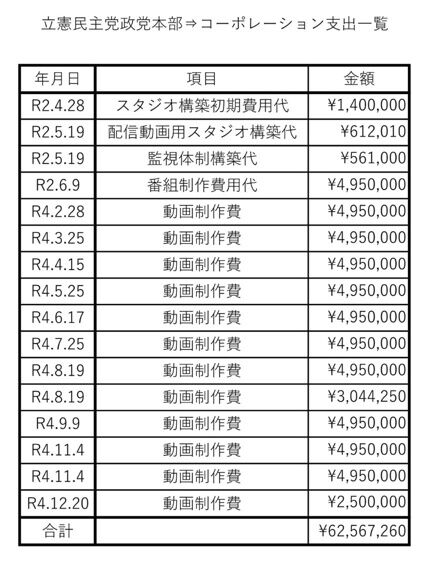 立憲民主党政党本部⇒コーポレーション支出一覧

| 年月日 | 項目 | 金額 |
|---|---|---|
| R2.4.28 | スタジオ構築初期費用代 | ¥1,400,000 |
| R2.5.19 | 配信動画用スタジオ構築代 | ¥612,010 |
| R2.5.19 | 監視体制構築代 | ¥561,000 |
| R2.6.9 | 番組制作費用代 | ¥4,950,000 |
| R4.2.28 | 動画制作費 | ¥4,950,000 |
| R4.3.25 | 動画制作費 | ¥4,950,000 |
| R4.4.15 | 動画制作費 | ¥4,950,000 |
| R4.5.25 | 動画制作費 | ¥4,950,000 |
| R4.6.17 | 動画制作費 | ¥4,950,000 |
| R4.7.25 | 動画制作費 | ¥4,950,000 |
| R4.8.19 | 動画制作費 | ¥4,950,000 |
| R4.8.19 | 動画制作費 | ¥3,044,250 |
| R4.9.9 | 動画制作費 | ¥4,950,000 |
| R4.11.4 | 動画制作費 | ¥4,950,000 |
| R4.11.4 | 動画制作費 | ¥4,950,000 |
| R4.12.20 | 動画制作費 | ¥2,500,000 |
| 合計 | | ¥62,567,260 |